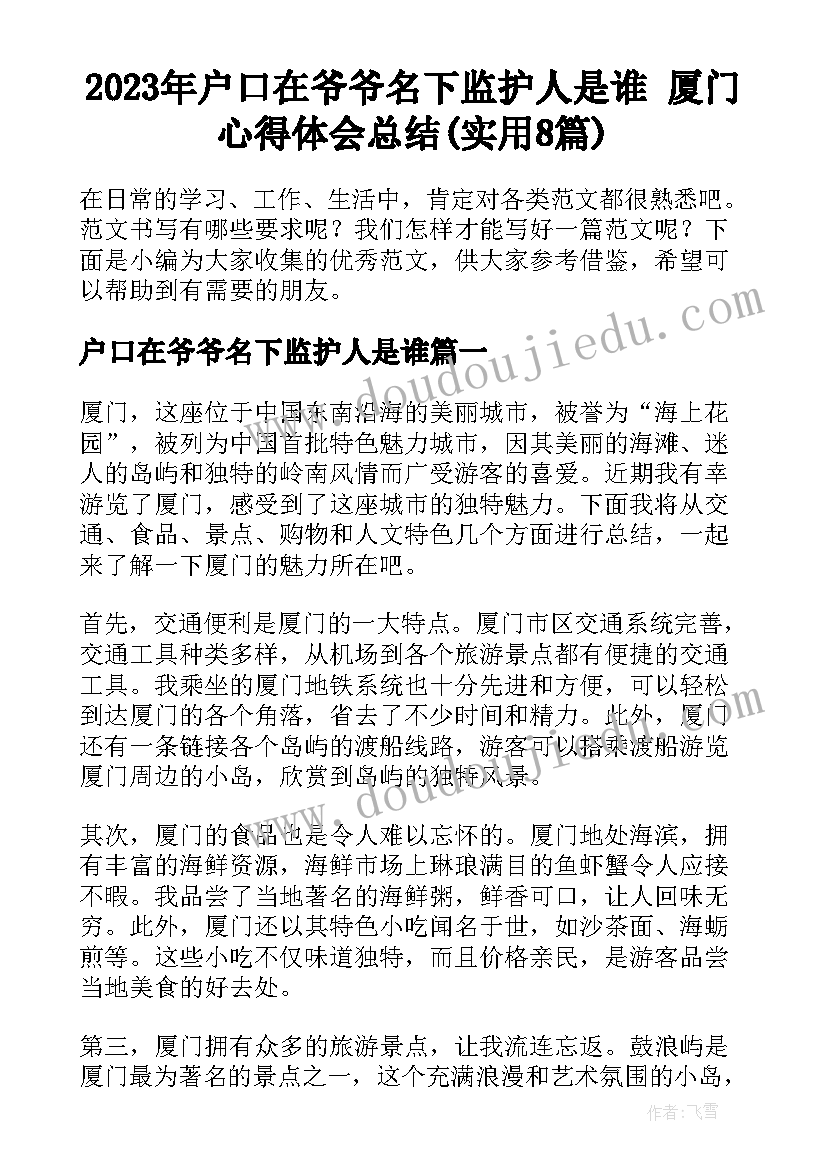 2023年户口在爷爷名下监护人是谁 厦门心得体会总结(实用8篇)

在日常的学习、工作、生活中，肯定对各类范文都很熟悉吧。范文书写有哪些要求呢？我们怎样才能写好一篇范文呢？下面是小编为大家收集的优秀范文，供大家参考借鉴，希望可以帮助到有需要的朋友。

户口在爷爷名下监护人是谁篇一

厦门，这座位于中国东南沿海的美丽城市，被誉为“海上花园”，被列为中国首批特色魅力城市，因其美丽的海滩、迷人的岛屿和独特的岭南风情而广受游客的喜爱。近期我有幸游览了厦门，感受到了这座城市的独特魅力。下面我将从交通、食品、景点、购物和人文特色几个方面进行总结，一起来了解一下厦门的魅力所在吧。

首先，交通便利是厦门的一大特点。厦门市区交通系统完善，交通工具种类多样，从机场到各个旅游景点都有便捷的交通工具。我乘坐的厦门地铁系统也十分先进和方便，可以轻松到达厦门的各个角落，省去了不少时间和精力。此外，厦门还有一条链接各个岛屿的渡船线路，游客可以搭乘渡船游览厦门周边的小岛，欣赏到岛屿的独特风景。

其次，厦门的食品也是令人难以忘怀的。厦门地处海滨，拥有丰富的海鲜资源，海鲜市场上琳琅满目的鱼虾蟹令人应接不暇。我品尝了当地著名的海鲜粥，鲜香可口，让人回味无穷。此外，厦门还以其特色小吃闻名于世，如沙茶面、海蛎煎等。这些小吃不仅味道独特，而且价格亲民，是游客品尝当地美食的好去处。

第三，厦门拥有众多的旅游景点，让我流连忘返。鼓浪屿是厦门最为著名的景点之一，这个充满浪漫和艺术氛围的小岛，

www.doudoujiedu.com

作者：飞雪